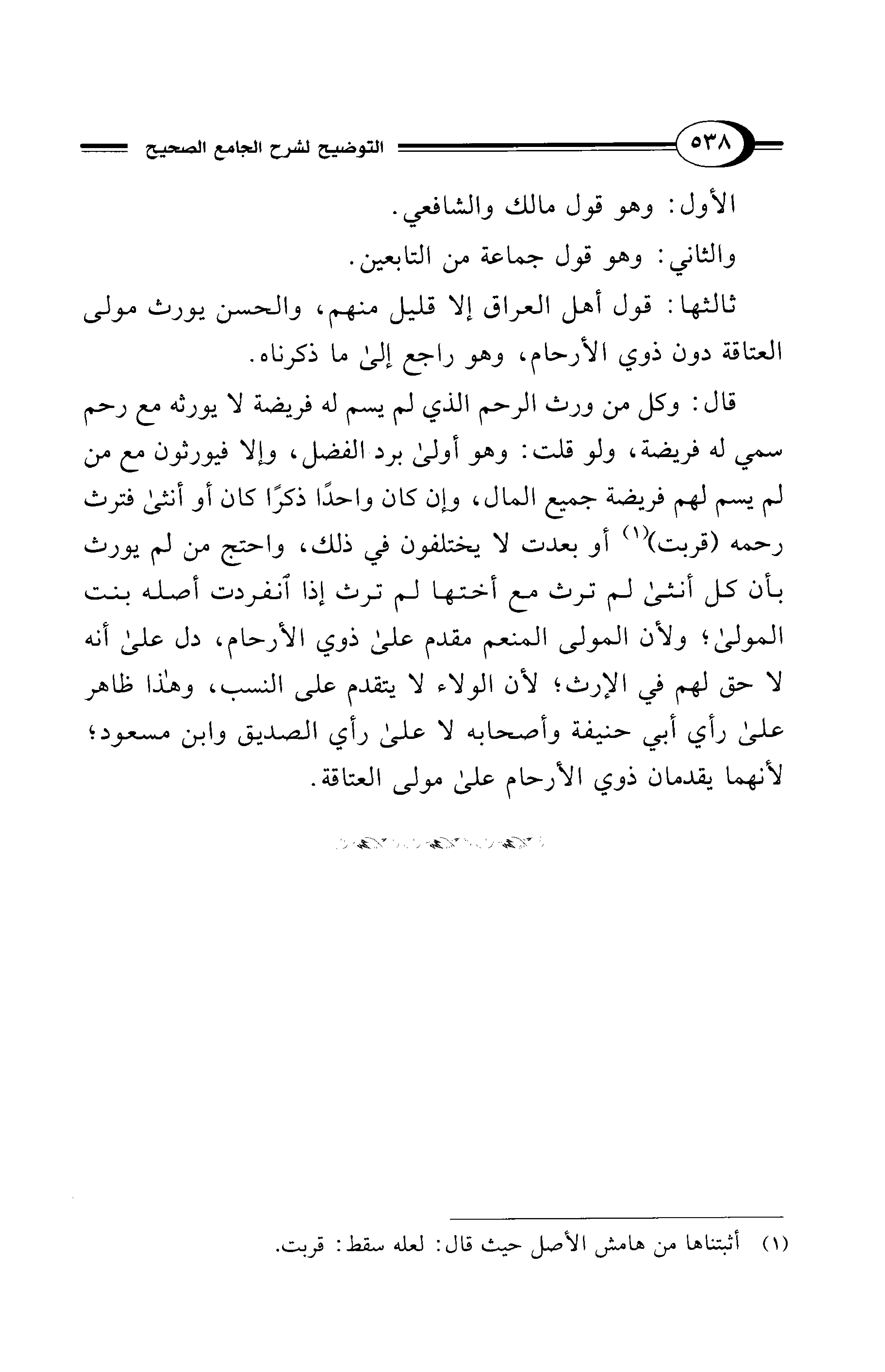 ٥٣٨ التوضيح لشرح الجامع الصحيح

الأول: وهو قول مالك والشافعي.

والثاني: وهو قول جماعة من التابعين.

ثالثها: قول أهل العراق إلا قليل منهم، والحسن يورث مولى العتاقة دون ذوي الأرحام، وهو راجع إلىٰ ما ذكرناه.

قال: وكل من ورث الرحم الذي لم يسم له فريضة لا يورثه مع رحم سمي له فريضة، ولو قلت: وهو أولىٰ برد الفضل، وإلا فيورثون مع من لم يسم لهم فريضة جميع المال، وإن كان واحدًا ذكرًا كان أو أنثىٰ فترث رحمه (قربت)$^{(١)}$ أو بعدت لا يختلفون في ذلك، واحتج من لم يورث بأن كل أنثىٰ لم ترث مع أختها لم ترث إذا ٱنفردت أصله بنت المولىٰ؛ ولأن المولى المنعم مقدم علىٰ ذوي الأرحام، دل علىٰ أنه لا حق لهم في الإرث؛ لأن الولاء لا يتقدم على النسب، وهٰذا ظاهر علىٰ رأي أبي حنيفة وأصحابه لا علىٰ رأي الصديق وابن مسعود؛ لأنهما يقدمان ذوي الأرحام علىٰ مولى العتاقة.

(١) أثبتناها من هامش الأصل حيث قال: لعله سقط: قربت.